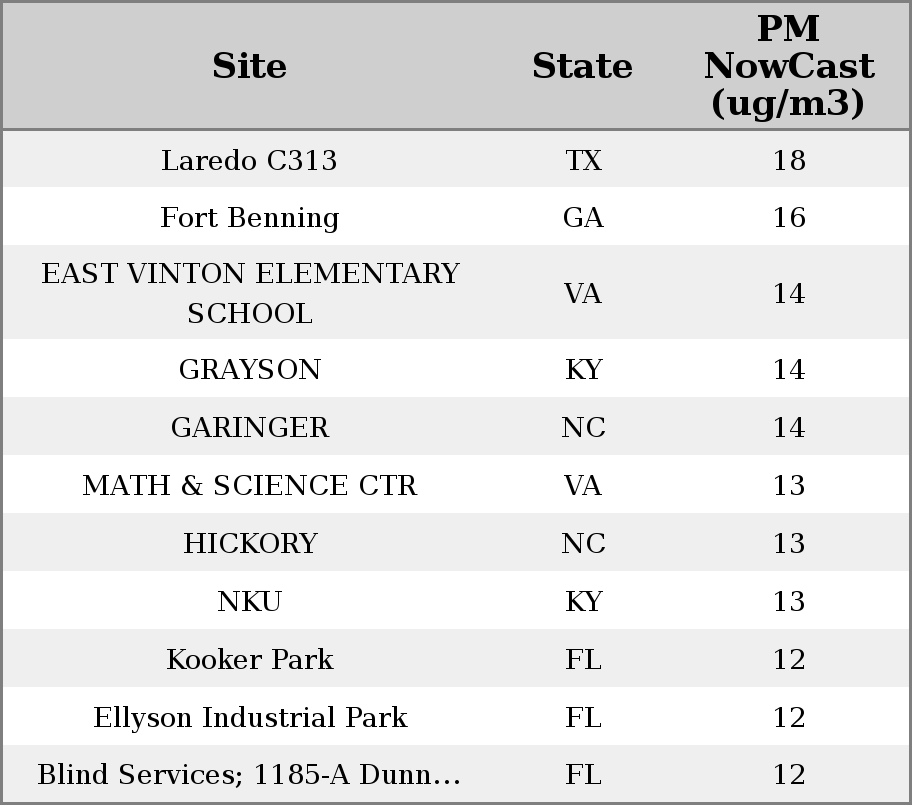 | Site | State | PM NowCast (ug/m3) |
|---|---|---|
| Laredo C313 | TX | 18 |
| Fort Benning | GA | 16 |
| EAST VINTON ELEMENTARY SCHOOL | VA | 14 |
| GRAYSON | KY | 14 |
| GARINGER | NC | 14 |
| MATH & SCIENCE CTR | VA | 13 |
| HICKORY | NC | 13 |
| NKU | KY | 13 |
| Kooker Park | FL | 12 |
| Ellyson Industrial Park | FL | 12 |
| Blind Services; 1185-A Dunn… | FL | 12 |